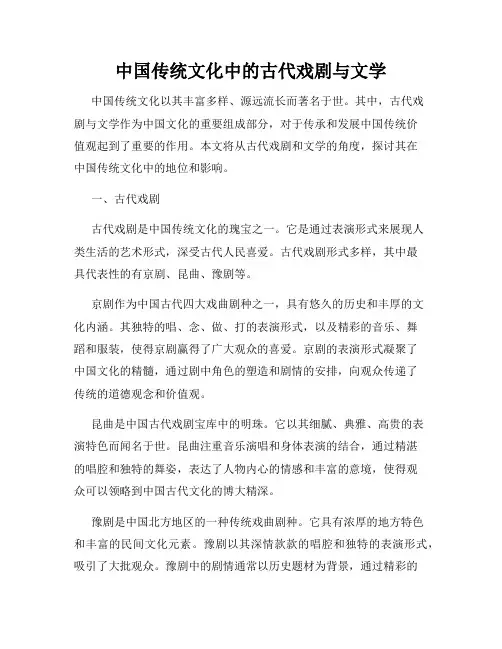 中国传统文化中的古代戏剧与文学

中国传统文化以其丰富多样、源远流长而著名于世。其中，古代戏剧与文学作为中国文化的重要组成部分，对于传承和发展中国传统价值观起到了重要的作用。本文将从古代戏剧和文学的角度，探讨其在中国传统文化中的地位和影响。

一、古代戏剧

古代戏剧是中国传统文化的瑰宝之一。它是通过表演形式来展现人类生活的艺术形式，深受古代人民喜爱。古代戏剧形式多样，其中最具代表性的有京剧、昆曲、豫剧等。

京剧作为中国古代四大戏曲剧种之一，具有悠久的历史和丰厚的文化内涵。其独特的唱、念、做、打的表演形式，以及精彩的音乐、舞蹈和服装，使得京剧赢得了广大观众的喜爱。京剧的表演形式凝聚了中国文化的精髓，通过剧中角色的塑造和剧情的安排，向观众传递了传统的道德观念和价值观。

昆曲是中国古代戏剧宝库中的明珠。它以其细腻、典雅、高贵的表演特色而闻名于世。昆曲注重音乐演唱和身体表演的结合，通过精湛的唱腔和独特的舞姿，表达了人物内心的情感和丰富的意境，使得观众可以领略到中国古代文化的博大精深。

豫剧是中国北方地区的一种传统戏曲剧种。它具有浓厚的地方特色和丰富的民间文化元素。豫剧以其深情款款的唱腔和独特的表演形式，吸引了大批观众。豫剧中的剧情通常以历史题材为背景，通过精彩的